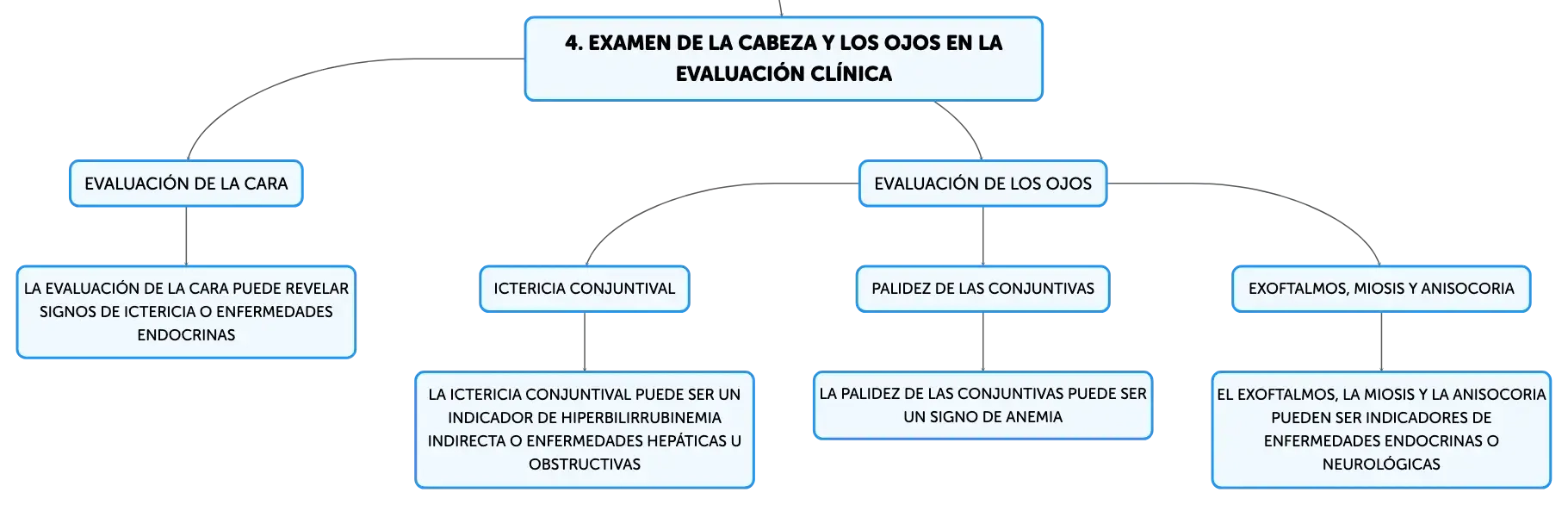 4. EXAMEN DE LA CABEZA Y LOS OJOS EN LA EVALUACIÓN CLÍNICA

EVALUACIÓN DE LA CARA

LA EVALUACIÓN DE LA CARA PUEDE REVELAR SIGNOS DE ICTERICIA O ENFERMEDADES ENDOCRINAS

EVALUACIÓN DE LOS OJOS

ICTERICIA CONJUNTIVAL

LA ICTERICIA CONJUNTIVAL PUEDE SER UN INDICADOR DE HIPERBILIRRUBINEMIA INDIRECTA O ENFERMEDADES HEPÁTICAS U OBSTRUCTIVAS

PALIDEZ DE LAS CONJUNTIVAS

LA PALIDEZ DE LAS CONJUNTIVAS PUEDE SER UN SIGNO DE ANEMIA

EXOFTALMOS, MIOSIS Y ANISOCORIA

EL EXOFTALMOS, LA MIOSIS Y LA ANISOCORIA PUEDEN SER INDICADORES DE ENFERMEDADES ENDOCRINAS O NEUROLÓGICAS